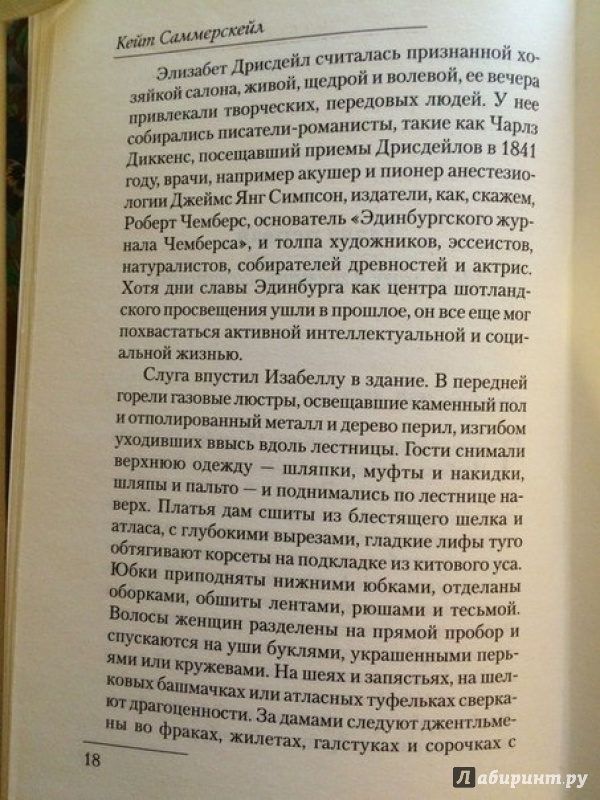 Кейт Саммерскейл

Элизабет Дрисдейл считалась признанной хозяйкой салона, живой, щедрой и волевой, ее вечера привлекали творческих, передовых людей. У нее собирались писатели-романисты, такие как Чарлз Диккенс, посещавший приемы Дрисдейлов в 1841 году, врачи, например акушер и пионер анестезиологии Джеймс Янг Симпсон, издатели, как, скажем, Роберт Чемберс, основатель «Эдинбургского журнала Чемберса», и толпа художников, эссеистов, натуралистов, собирателей древностей и актрис. Хотя дни славы Эдинбурга как центра шотландского просвещения ушли в прошлое, он все еще мог похвастаться активной интеллектуальной и социальной жизнью.

Слуга впустил Изабеллу в здание. В передней горели газовые люстры, освещавшие каменный пол и отполированный металл и дерево перил, изгибом уходивших ввысь вдоль лестницы. Гости снимали верхнюю одежду — шляпки, муфты и накидки, шляпы и пальто — и поднимались по лестнице наверх. Платья дам сшиты из блестящего шелка и атласа, с глубокими вырезами, гладкие лифы туго обтягивают корсеты на подкладке из китового уса. Юбки приподняты нижними юбками, отделаны оборками, обшиты лентами, рюшами и тесьмой. Волосы женщин разделены на прямой пробор и спускаются на уши буклями, украшенными перьями или кружевами. На шеях и запястьях, на шелковых башмачках или атласных туфельках сверкают драгоценности. За дамами следуют джентльмены во фраках, жилетах, галстуках и сорочках с

18

Лабиринт.ру